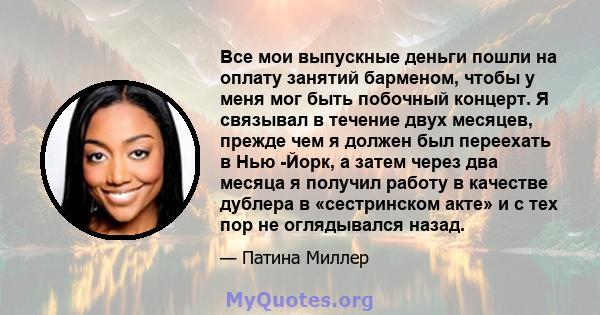 Все мои выпускные деньги пошли на оплату занятий барменом, чтобы у меня мог быть побочный концерт. Я связывал в течение двух месяцев, прежде чем я должен был переехать в Нью -Йорк, а затем через два месяца я получил работу в качестве дублера в «сестринском акте» и с тех пор не оглядывался назад.

— Патина Миллер

MyQuotes.org